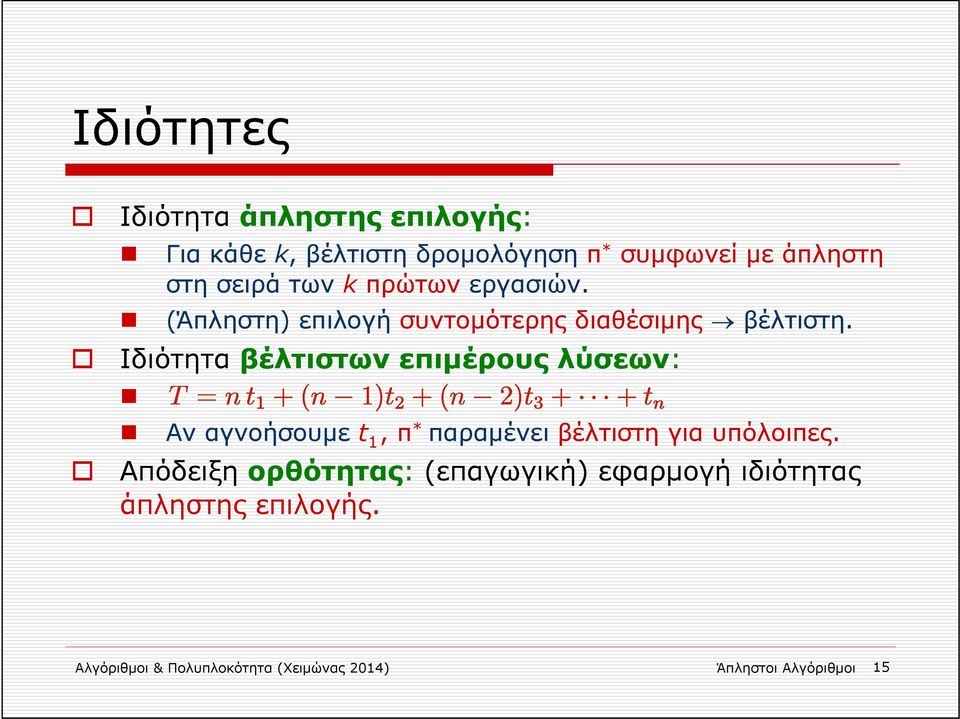 Ιδιότητες

Ιδιότητα άπληστης επιλογής:

Για κάθε $k$, βέλτιστη δρομολόγηση $\pi^*$ συμφωνεί με άπληστη στη σειρά των $k$ πρώτων εργασιών.

(Άπληστη) επιλογή συντομότερης διαθέσιμης $\rightarrow$ βέλτιστη.

Ιδιότητα βέλτιστων επιμέρους λύσεων:

$T = n\,t_1 + (n-1)t_2 + (n-2)t_3 + \cdots + t_n$

Αν αγνοήσουμε $t_1$, $\pi^*$ παραμένει βέλτιστη για υπόλοιπες.

Απόδειξη ορθότητας: (επαγωγική) εφαρμογή ιδιότητας άπληστης επιλογής.

Αλγόριθμοι & Πολυπλοκότητα (Χειμώνας 2014)

Άπληστοι Αλγόριθμοι 15